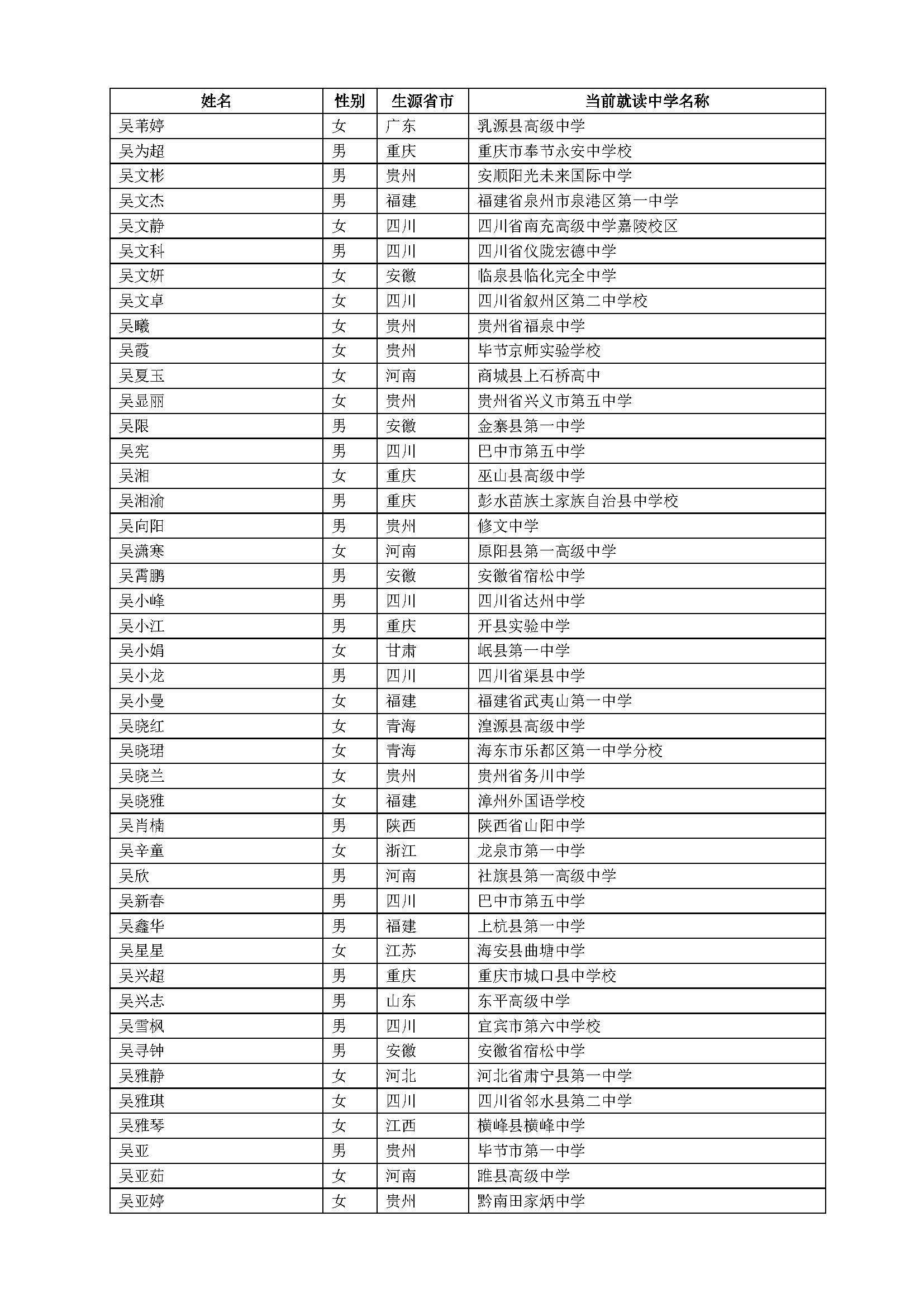 | 姓名 | 性别 | 生源省市 | 当前就读中学名称 |
|---|---|---|---|
| 吴苇婷 | 女 | 广东 | 乳源县高级中学 |
| 吴为超 | 男 | 重庆 | 重庆市奉节永安中学校 |
| 吴文彬 | 男 | 贵州 | 安顺阳光未来国际中学 |
| 吴文杰 | 男 | 福建 | 福建省泉州市泉港区第一中学 |
| 吴文静 | 女 | 四川 | 四川省南充高级中学嘉陵校区 |
| 吴文科 | 男 | 四川 | 四川省仪陇宏德中学 |
| 吴文妍 | 女 | 安徽 | 临泉县临化完全中学 |
| 吴文卓 | 女 | 四川 | 四川省叙州区第二中学校 |
| 吴曦 | 女 | 贵州 | 贵州省福泉中学 |
| 吴霞 | 女 | 贵州 | 毕节京师实验学校 |
| 吴夏玉 | 女 | 河南 | 商城县上石桥高中 |
| 吴显丽 | 女 | 贵州 | 贵州省兴义市第五中学 |
| 吴限 | 男 | 安徽 | 金寨县第一中学 |
| 吴宪 | 男 | 四川 | 巴中市第五中学 |
| 吴湘 | 女 | 重庆 | 巫山县高级中学 |
| 吴湘渝 | 男 | 重庆 | 彭水苗族土家族自治县中学校 |
| 吴向阳 | 男 | 贵州 | 修文中学 |
| 吴潇寒 | 女 | 河南 | 原阳县第一高级中学 |
| 吴霄鹏 | 男 | 安徽 | 安徽省宿松中学 |
| 吴小峰 | 男 | 四川 | 四川省达州中学 |
| 吴小江 | 男 | 重庆 | 开县实验中学 |
| 吴小娟 | 女 | 甘肃 | 岷县第一中学 |
| 吴小龙 | 男 | 四川 | 四川省渠县中学 |
| 吴小曼 | 女 | 福建 | 福建省武夷山第一中学 |
| 吴晓红 | 女 | 青海 | 湟源县高级中学 |
| 吴晓珺 | 女 | 青海 | 海东市乐都区第一中学分校 |
| 吴晓兰 | 女 | 贵州 | 贵州省务川中学 |
| 吴晓雅 | 女 | 福建 | 漳州外国语学校 |
| 吴肖楠 | 男 | 陕西 | 陕西省山阳中学 |
| 吴辛童 | 女 | 浙江 | 龙泉市第一中学 |
| 吴欣 | 男 | 河南 | 社旗县第一高级中学 |
| 吴新春 | 男 | 四川 | 巴中市第五中学 |
| 吴鑫华 | 男 | 福建 | 上杭县第一中学 |
| 吴星星 | 女 | 江苏 | 海安县曲塘中学 |
| 吴兴超 | 男 | 重庆 | 重庆市城口县中学校 |
| 吴兴志 | 男 | 山东 | 东平高级中学 |
| 吴雪枫 | 男 | 四川 | 宜宾市第六中学校 |
| 吴寻钟 | 男 | 安徽 | 安徽省宿松中学 |
| 吴雅静 | 女 | 河北 | 河北省肃宁县第一中学 |
| 吴雅琪 | 女 | 四川 | 四川省邻水县第二中学 |
| 吴雅琴 | 女 | 江西 | 横峰县横峰中学 |
| 吴亚 | 男 | 贵州 | 毕节市第一中学 |
| 吴亚茹 | 女 | 河南 | 睢县高级中学 |
| 吴亚婷 | 女 | 贵州 | 黔南田家炳中学 |